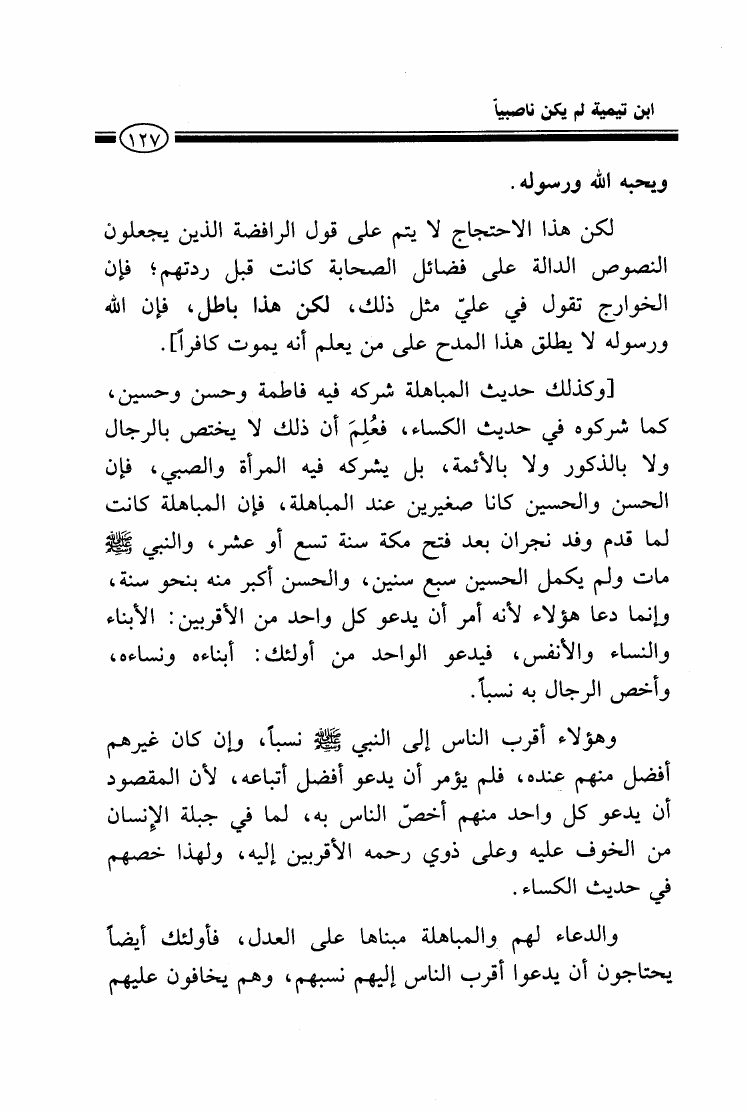 ابن تيمية لم يكن ناصبياً

١٢٧

ويحبه الله ورسوله.

لكن هذا الاحتجاج لا يتم على قول الرافضة الذين يجعلون النصوص الدالة على فضائل الصحابة كانت قبل ردتهم؛ فإن الخوارج تقول في عليّ مثل ذلك، لكن هذا باطل، فإن الله ورسوله لا يطلق هذا المدح على من يعلم أنه يموت كافراً].

[وكذلك حديث المباهلة شركه فيه فاطمة وحسن وحسين، كما شركوه في حديث الكساء، فعُلِمَ أن ذلك لا يختص بالرجال ولا بالذكور ولا بالأئمة، بل يشركه فيه المرأة والصبي، فإن الحسن والحسين كانا صغيرين عند المباهلة، فإن المباهلة كانت لما قدم وفد نجران بعد فتح مكة سنة تسع أو عشر، والنبي ﷺ مات ولم يكمل الحسين سبع سنين، والحسن أكبر منه بنحو سنة، وإنما دعا هؤلاء لأنه أمر أن يدعو كل واحد من الأقربين: الأبناء والنساء والأنفس، فيدعو الواحد من أولئك: أبناءه ونساءه، وأخص الرجال به نسباً.

وهؤلاء أقرب الناس إلى النبي ﷺ نسباً، وإن كان غيرهم أفضل منهم عنده، فلم يؤمر أن يدعو أفضل أتباعه، لأن المقصود أن يدعو كل واحد منهم أخصّ الناس به، لما في جبلة الإنسان من الخوف عليه وعلى ذوي رحمه الأقربين إليه، ولهذا خصهم في حديث الكساء.

والدعاء لهم والمباهلة مبناها على العدل، فأولئك أيضاً يحتاجون أن يدعوا أقرب الناس إليهم نسبهم، وهم يخافون عليهم